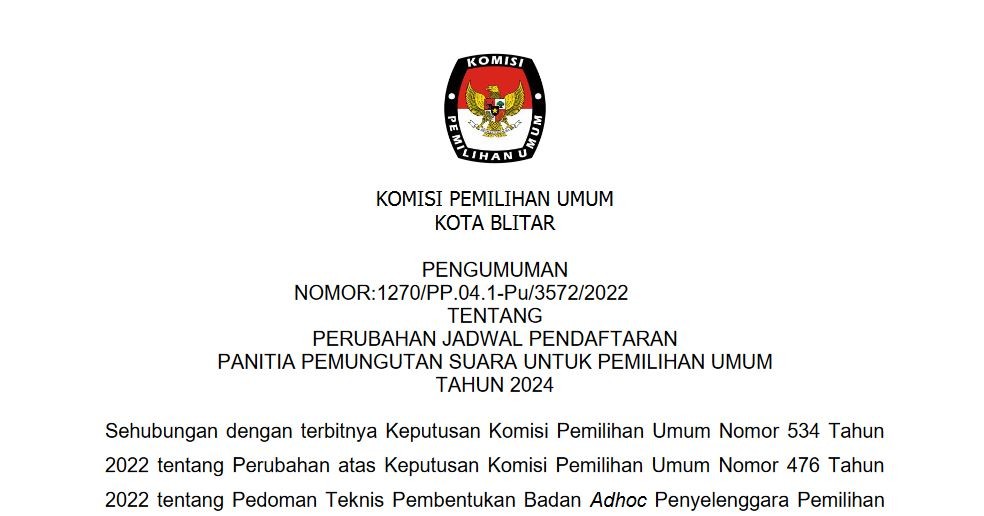 KOMISI
PEMILIHAN UMUM

KOMISI PEMILIHAN UMUM
KOTA BLITAR

PENGUMUMAN
NOMOR:1270/PP.04.1-Pu/3572/2022
TENTANG
PERUBAHAN JADWAL PENDAFTARAN
PANITIA PEMUNGUTAN SUARA UNTUK PEMILIHAN UMUM
TAHUN 2024

Sehubungan dengan terbitnya Keputusan Komisi Pemilihan Umum Nomor 534 Tahun 2022 tentang Perubahan atas Keputusan Komisi Pemilihan Umum Nomor 476 Tahun 2022 tentang Pedoman Teknis Pembentukan Badan Adhoc Penyelenggara Pemilihan